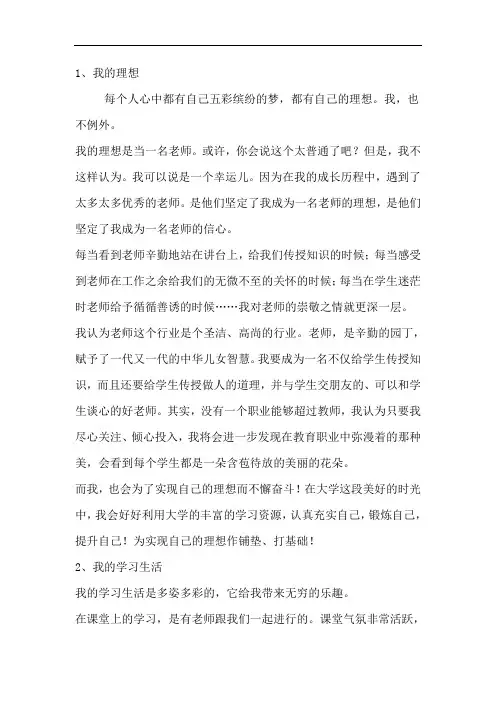 1、我的理想

每个人心中都有自己五彩缤纷的梦，都有自己的理想。我，也不例外。

我的理想是当一名老师。或许，你会说这个太普通了吧？但是，我不这样认为。我可以说是一个幸运儿。因为在我的成长历程中，遇到了太多太多优秀的老师。是他们坚定了我成为一名老师的理想，是他们坚定了我成为一名老师的信心。

每当看到老师辛勤地站在讲台上，给我们传授知识的时候；每当感受到老师在工作之余给我们的无微不至的关怀的时候；每当在学生迷茫时老师给予循循善诱的时候……我对老师的崇敬之情就更深一层。

我认为老师这个行业是个圣洁、高尚的行业。老师，是辛勤的园丁，赋予了一代又一代的中华儿女智慧。我要成为一名不仅给学生传授知识，而且还要给学生传授做人的道理，并与学生交朋友的、可以和学生谈心的好老师。其实，没有一个职业能够超过教师，我认为只要我尽心关注、倾心投入，我将会进一步发现在教育职业中弥漫着的那种美，会看到每个学生都是一朵含苞待放的美丽的花朵。

而我，也会为了实现自己的理想而不懈奋斗！在大学这段美好的时光中，我会好好利用大学的丰富的学习资源，认真充实自己，锻炼自己，提升自己！为实现自己的理想作铺垫、打基础！

2、我的学习生活

我的学习生活是多姿多彩的，它给我带来无穷的乐趣。

在课堂上的学习，是有老师跟我们一起进行的。课堂气氛非常活跃，